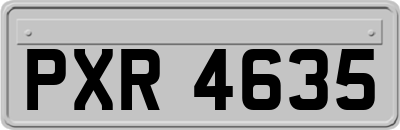 PXR 4635